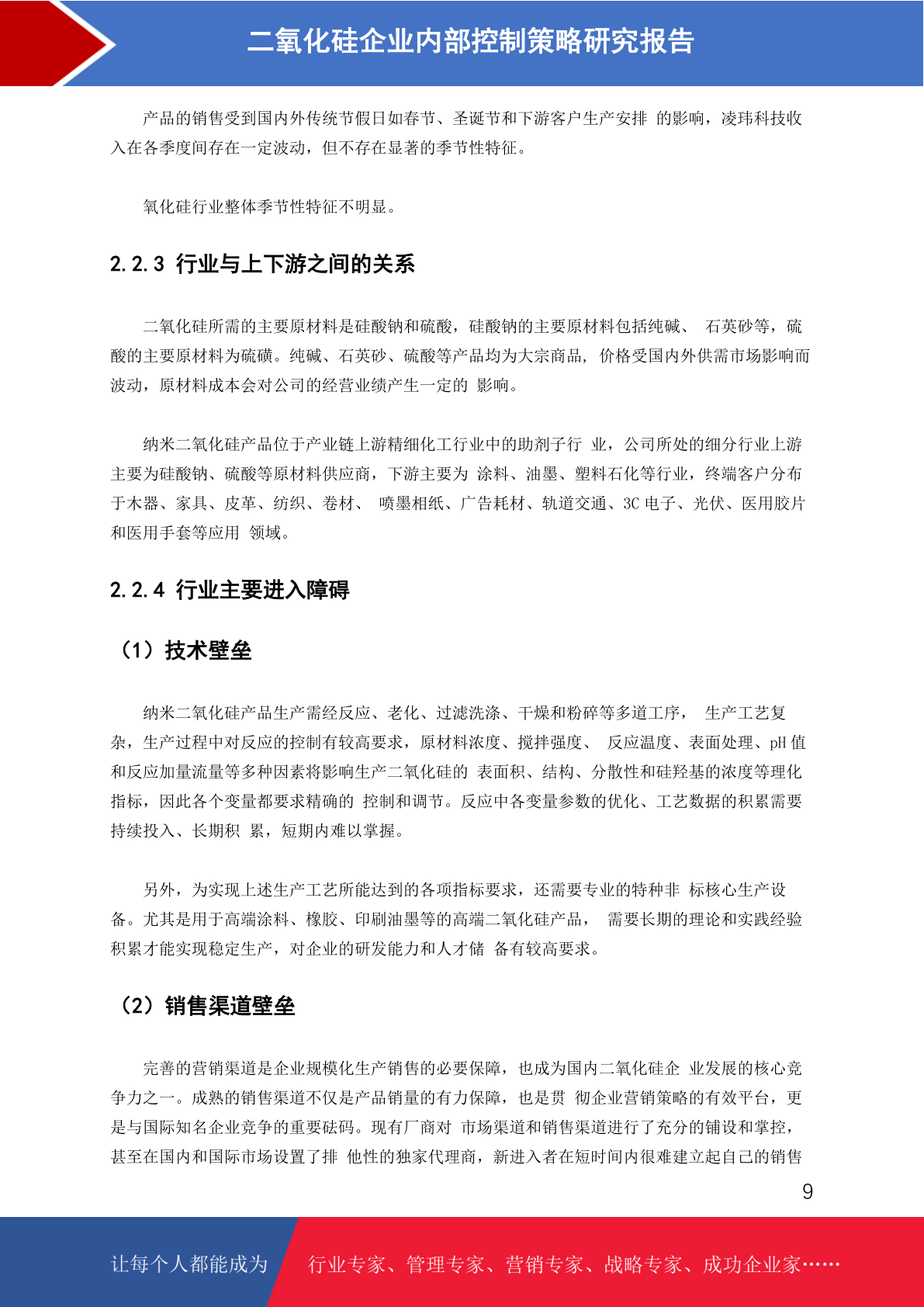 二氧化硅企业内部控制策略研究报告

产品的销售受到国内外传统节假日如春节、圣诞节和下游客户生产安排 的影响，凌玮科技收入在各季度间存在一定波动，但不存在显著的季节性特征。

氧化硅行业整体季节性特征不明显。

2.2.3 行业与上下游之间的关系

二氧化硅所需的主要原材料是硅酸钠和硫酸，硅酸钠的主要原材料包括纯碱、 石英砂等，硫酸的主要原材料为硫磺。纯碱、石英砂、硫酸等产品均为大宗商品， 价格受国内外供需市场影响而波动，原材料成本会对公司的经营业绩产生一定的 影响。

纳米二氧化硅产品位于产业链上游精细化工行业中的助剂子行 业，公司所处的细分行业上游主要为硅酸钠、硫酸等原材料供应商，下游主要为 涂料、油墨、塑料石化等行业，终端客户分布于木器、家具、皮革、纺织、卷材、 喷墨相纸、广告耗材、轨道交通、3C 电子、光伏、医用胶片和医用手套等应用 领域。

2.2.4 行业主要进入障碍

（1）技术壁垒

纳米二氧化硅产品生产需经反应、老化、过滤洗涤、干燥和粉碎等多道工序， 生产工艺复杂，生产过程中对反应的控制有较高要求，原材料浓度、搅拌强度、 反应温度、表面处理、pH 值和反应加量流量等多种因素将影响生产二氧化硅的 表面积、结构、分散性和硅羟基的浓度等理化指标，因此各个变量都要求精确的 控制和调节。反应中各变量参数的优化、工艺数据的积累需要持续投入、长期积 累，短期内难以掌握。

另外，为实现上述生产工艺所能达到的各项指标要求，还需要专业的特种非 标核心生产设备。尤其是用于高端涂料、橡胶、印刷油墨等的高端二氧化硅产品， 需要长期的理论和实践经验积累才能实现稳定生产，对企业的研发能力和人才储 备有较高要求。

（2）销售渠道壁垒

完善的营销渠道是企业规模化生产销售的必要保障，也成为国内二氧化硅企 业发展的核心竞争力之一。成熟的销售渠道不仅是产品销量的有力保障，也是贯 彻企业营销策略的有效平台，更是与国际知名企业竞争的重要砝码。现有厂商对 市场渠道和销售渠道进行了充分的铺设和掌控，甚至在国内和国际市场设置了排 他性的独家代理商，新进入者在短时间内很难建立起自己的销售

9

让每个人都能成为 行业专家、管理专家、营销专家、战略专家、成功企业家……